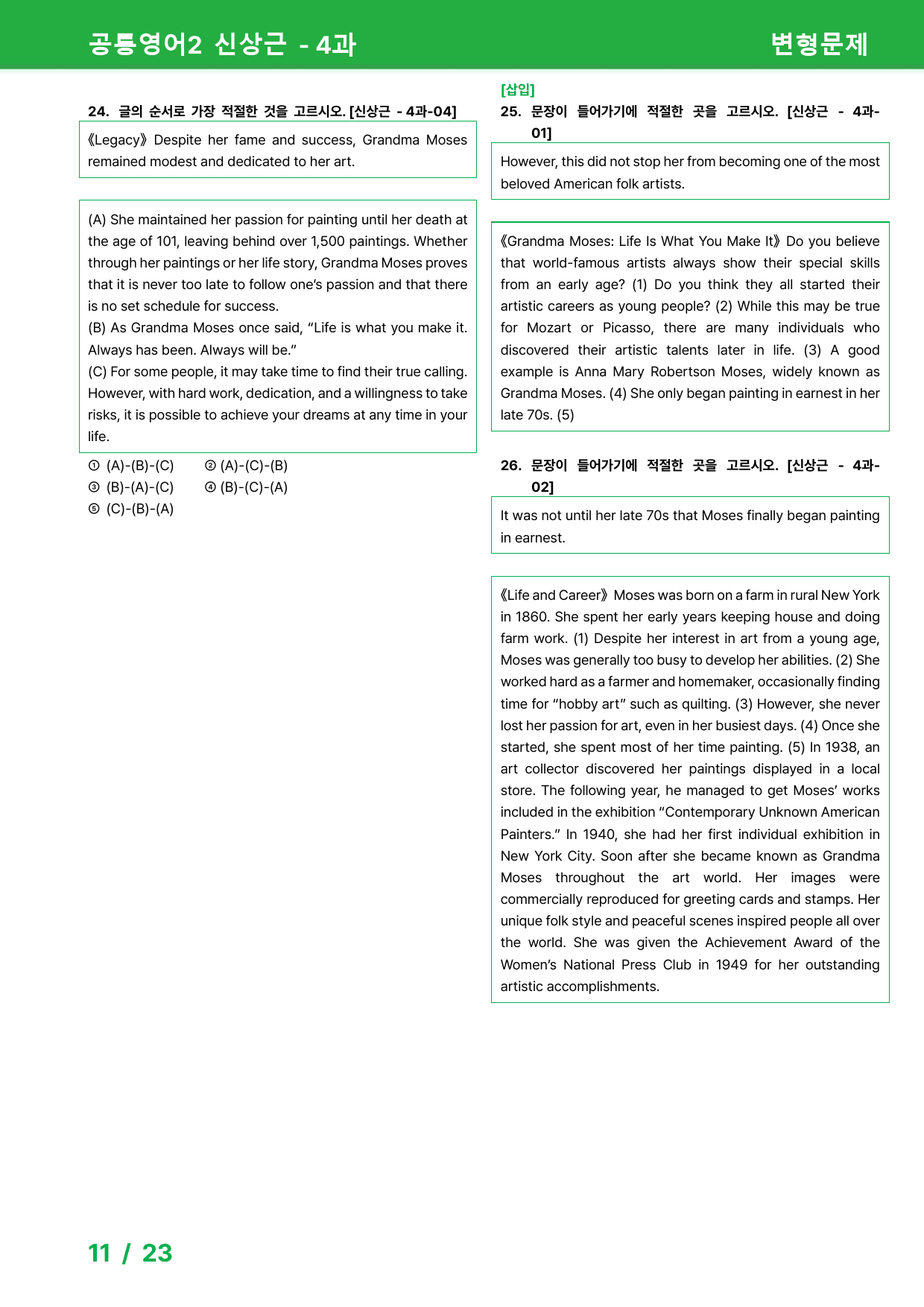 공통영어2 신상근 - 4과

변형문제

24. 글의 순서로 가장 적절한 것을 고르시오. [신상근 - 4과-04]

《Legacy》 Despite her fame and success, Grandma Moses remained modest and dedicated to her art.

(A) She maintained her passion for painting until her death at the age of 101, leaving behind over 1,500 paintings. Whether through her paintings or her life story, Grandma Moses proves that it is never too late to follow one's passion and that there is no set schedule for success.
(B) As Grandma Moses once said, "Life is what you make it. Always has been. Always will be."
(C) For some people, it may take time to find their true calling. However, with hard work, dedication, and a willingness to take risks, it is possible to achieve your dreams at any time in your life.

① (A)-(B)-(C) ② (A)-(C)-(B)
③ (B)-(A)-(C) ④ (B)-(C)-(A)
⑤ (C)-(B)-(A)

[삽입]
25. 문장이 들어가기에 적절한 곳을 고르시오. [신상근 - 4과-01]

However, this did not stop her from becoming one of the most beloved American folk artists.

《Grandma Moses: Life Is What You Make It》 Do you believe that world-famous artists always show their special skills from an early age? (1) Do you think they all started their artistic careers as young people? (2) While this may be true for Mozart or Picasso, there are many individuals who discovered their artistic talents later in life. (3) A good example is Anna Mary Robertson Moses, widely known as Grandma Moses. (4) She only began painting in earnest in her late 70s. (5)

26. 문장이 들어가기에 적절한 곳을 고르시오. [신상근 - 4과-02]

It was not until her late 70s that Moses finally began painting in earnest.

《Life and Career》 Moses was born on a farm in rural New York in 1860. She spent her early years keeping house and doing farm work. (1) Despite her interest in art from a young age, Moses was generally too busy to develop her abilities. (2) She worked hard as a farmer and homemaker, occasionally finding time for "hobby art" such as quilting. (3) However, she never lost her passion for art, even in her busiest days. (4) Once she started, she spent most of her time painting. (5) In 1938, an art collector discovered her paintings displayed in a local store. The following year, he managed to get Moses' works included in the exhibition "Contemporary Unknown American Painters." In 1940, she had her first individual exhibition in New York City. Soon after she became known as Grandma Moses throughout the art world. Her images were commercially reproduced for greeting cards and stamps. Her unique folk style and peaceful scenes inspired people all over the world. She was given the Achievement Award of the Women's National Press Club in 1949 for her outstanding artistic accomplishments.

11 / 23